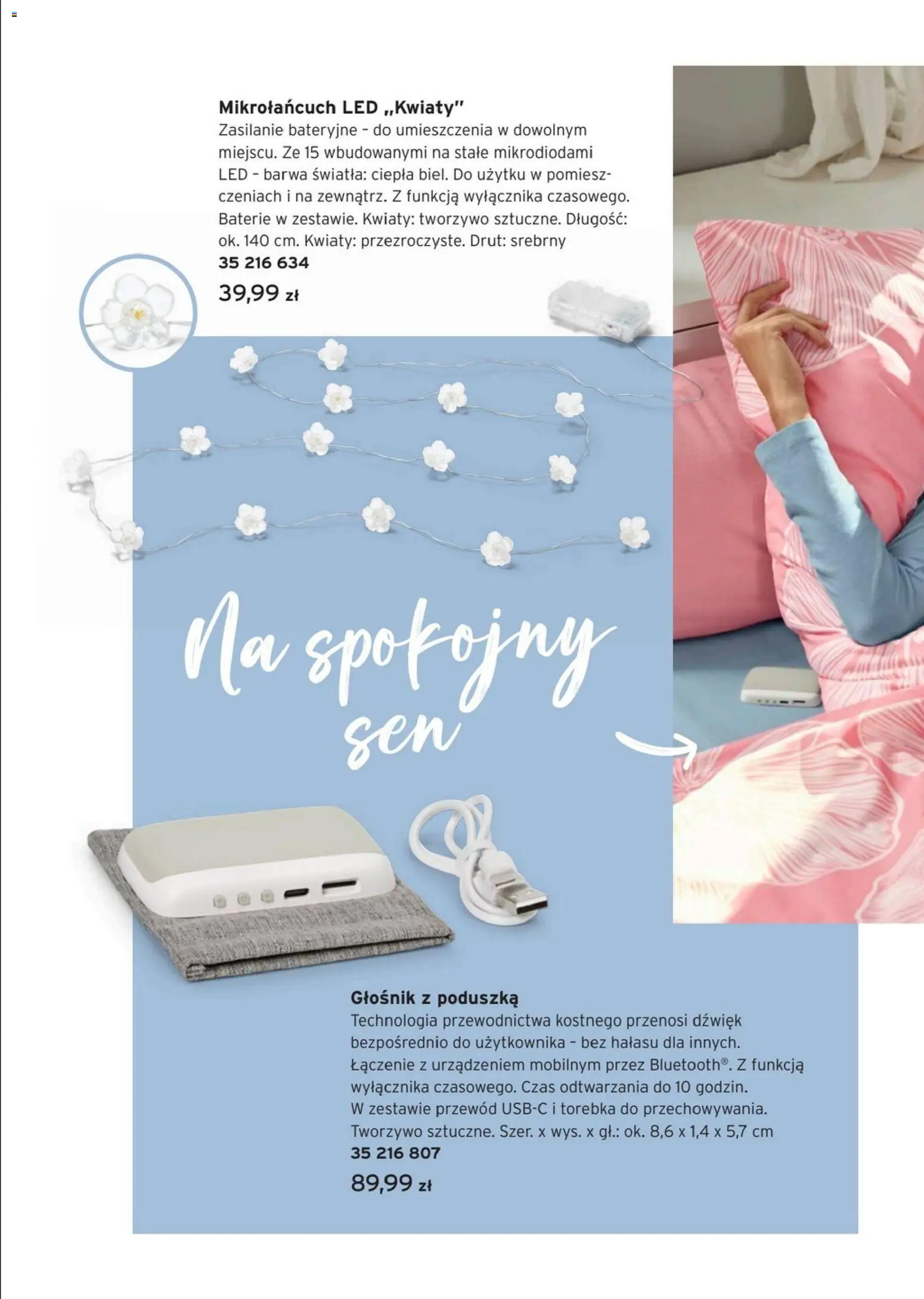 Mikrołańcuch LED „Kwiaty"
Zasilanie bateryjne - do umieszczenia w dowolnym miejscu. Ze 15 wbudowanymi na stałe mikrodiodami LED - barwa światła: ciepła biel. Do użytku w pomieszczeniach i na zewnątrz. Z funkcją wyłącznika czasowego. Baterie w zestawie. Kwiaty: tworzywo sztuczne. Długość: ok. 140 cm. Kwiaty: przezroczyste. Drut: srebrny
35 216 634
39,99 zł

Na spokojny sen

Głośnik z poduszką
Technologia przewodnictwa kostnego przenosi dźwięk bezpośrednio do użytkownika - bez hałasu dla innych. Łączenie z urządzeniem mobilnym przez Bluetooth®. Z funkcją wyłącznika czasowego. Czas odtwarzania do 10 godzin. W zestawie przewód USB-C i torebka do przechowywania. Tworzywo sztuczne. Szer. x wys. x gł.: ok. 8,6 x 1,4 x 5,7 cm
35 216 807
89,99 zł